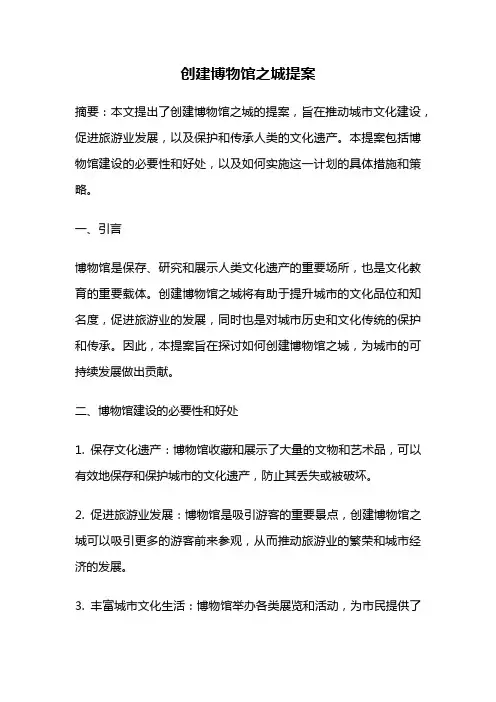 创建博物馆之城提案

摘要：本文提出了创建博物馆之城的提案，旨在推动城市文化建设，促进旅游业发展，以及保护和传承人类的文化遗产。本提案包括博物馆建设的必要性和好处，以及如何实施这一计划的具体措施和策略。

一、引言

博物馆是保存、研究和展示人类文化遗产的重要场所，也是文化教育的重要载体。创建博物馆之城将有助于提升城市的文化品位和知名度，促进旅游业的发展，同时也是对城市历史和文化传统的保护和传承。因此，本提案旨在探讨如何创建博物馆之城，为城市的可持续发展做出贡献。

二、博物馆建设的必要性和好处

1. 保存文化遗产：博物馆收藏和展示了大量的文物和艺术品，可以有效地保存和保护城市的文化遗产，防止其丢失或被破坏。

2. 促进旅游业发展：博物馆是吸引游客的重要景点，创建博物馆之城可以吸引更多的游客前来参观，从而推动旅游业的繁荣和城市经济的发展。

3. 丰富城市文化生活：博物馆举办各类展览和活动，为市民提供了